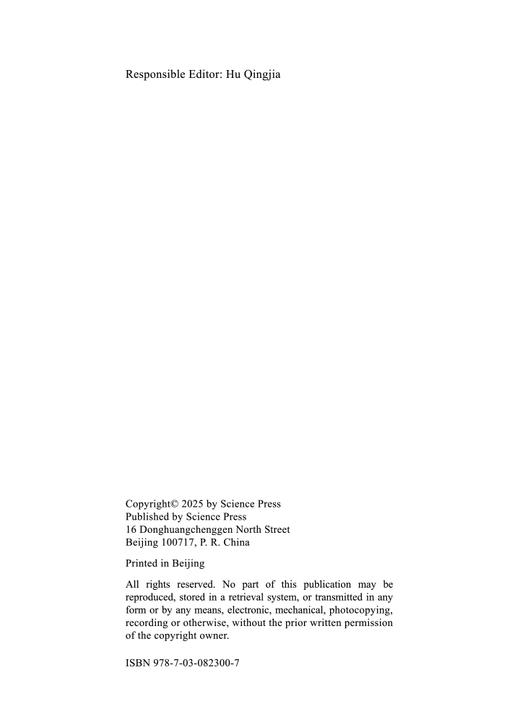 Responsible Editor: Hu Qingjia

Copyright© 2025 by Science Press
Published by Science Press
16 Donghuangchenggen North Street
Beijing 100717, P. R. China

Printed in Beijing

All rights reserved. No part of this publication may be reproduced, stored in a retrieval system, or transmitted in any form or by any means, electronic, mechanical, photocopying, recording or otherwise, without the prior written permission of the copyright owner.

ISBN 978-7-03-082300-7